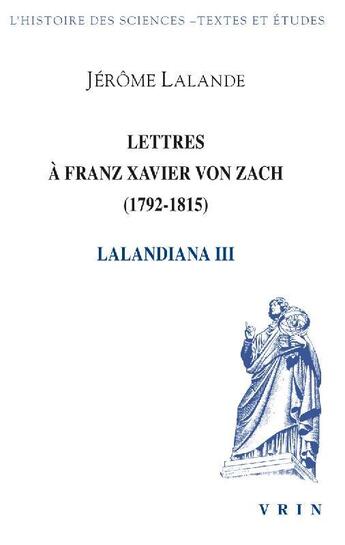 L'HISTOIRE DES SCIENCES –TEXTES ET ÉTUDES

JÉRÔME LALANDE

LETTRES
À FRANZ XAVIER VON ZACH
(1792-1815)

LALANDIANA III

VRIN